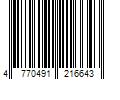 4 770491 216643